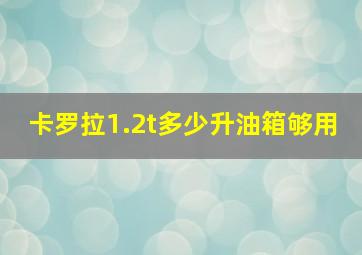 卡罗拉1.2t多少升油箱够用